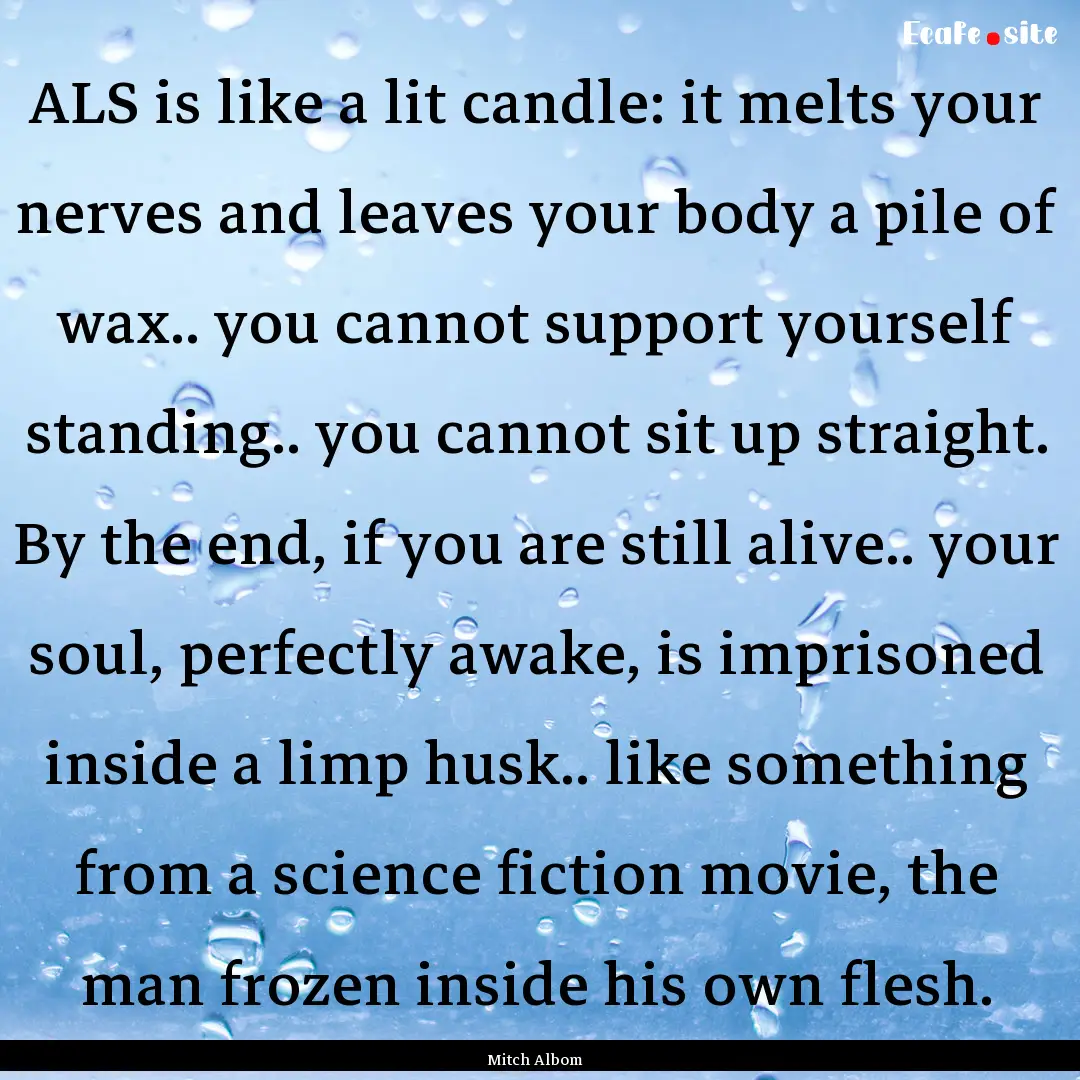 EcaFe.site

ALS is like a lit candle: it melts your nerves and leaves your body a pile of wax.. you cannot support yourself standing.. you cannot sit up straight. By the end, if you are still alive.. your soul, perfectly awake, is imprisoned inside a limp husk.. like something from a science fiction movie, the man frozen inside his own flesh.

Mitch Albom